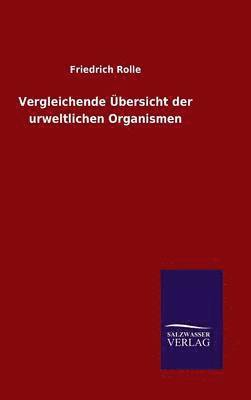 Friedrich Rolle

Vergleichende Übersicht der urweltlichen Organismen

SALZWASSER
VERLAG